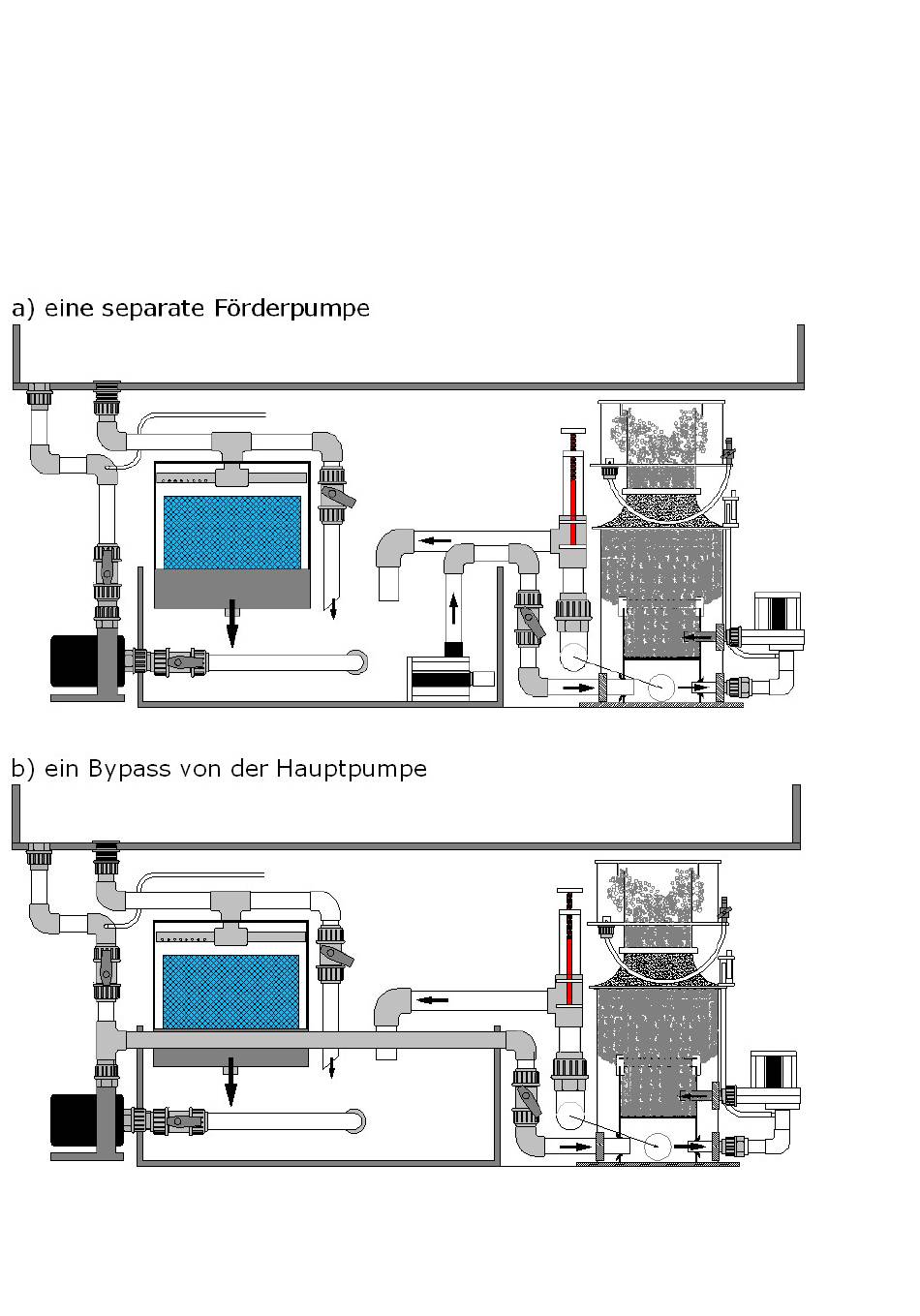 a) eine separate Förderpumpe

b) ein Bypass von der Hauptpumpe